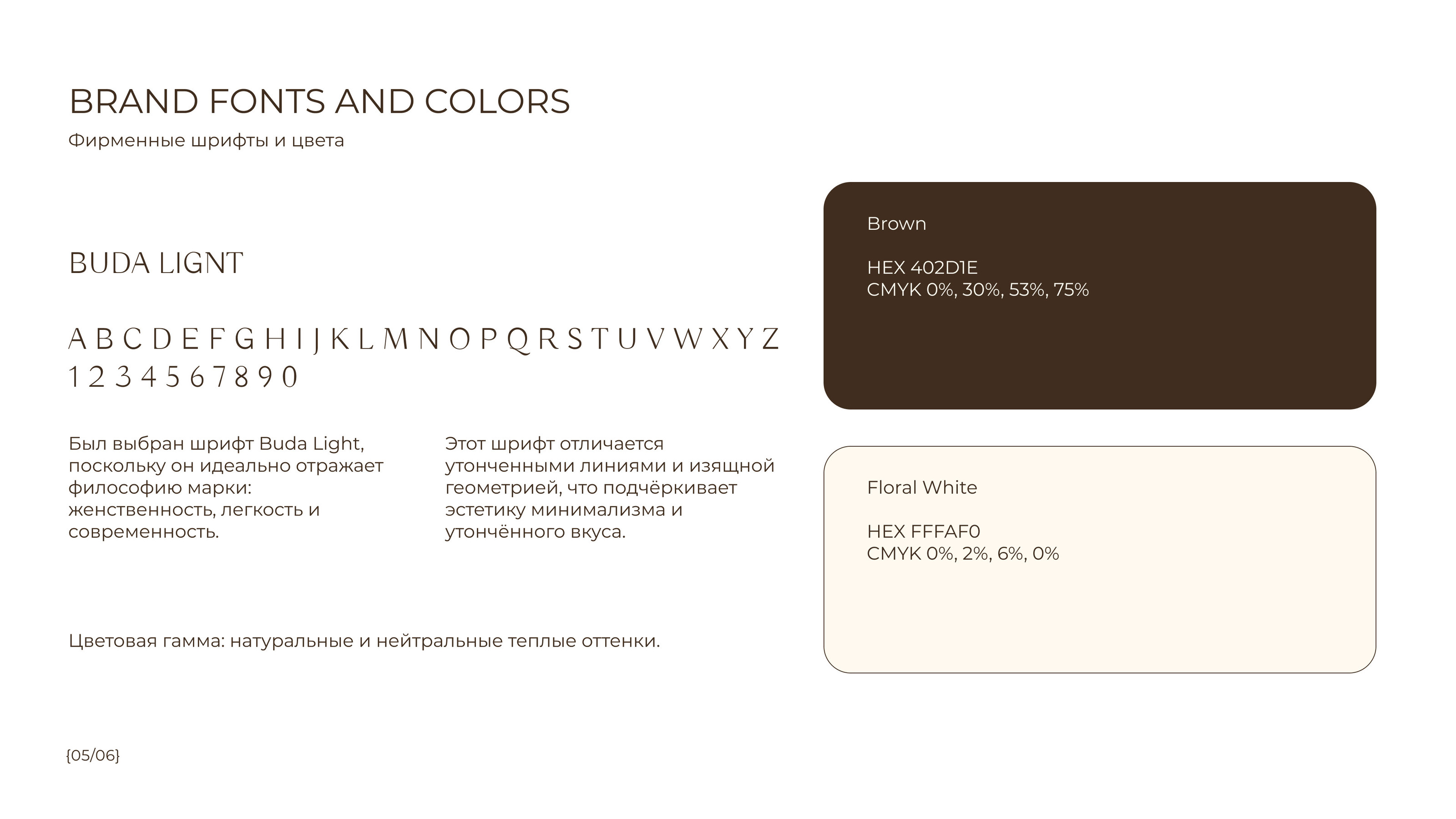 BRAND FONTS AND COLORS
Фирменные шрифты и цвета

BUDA LIGNT

A B C D E F G H I J K L M N O P Q R S T U V W X Y Z
1 2 3 4 5 6 7 8 9 0

Был выбран шрифт Buda Light, поскольку он идеально отражает философию марки: женственность, легкость и современность.

Этот шрифт отличается утонченными линиями и изящной геометрией, что подчёркивает эстетику минимализма и утончённого вкуса.

Цветовая гамма: натуральные и нейтральные теплые оттенки.

Brown

HEX 402D1E
CMYK 0%, 30%, 53%, 75%

Floral White

HEX FFFAF0
CMYK 0%, 2%, 6%, 0%

{05/06}